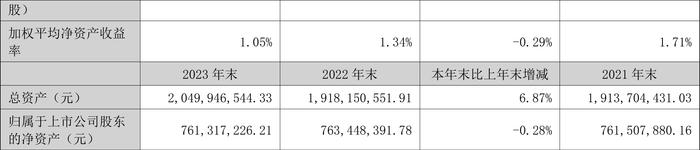 | 股） | | | | |
|---|---|---|---|---|
| 加权平均净资产收益率 | 1.05% | 1.34% | -0.29% | 1.71% |
| | 2023 年末 | 2022 年末 | 本年末比上年末增减 | 2021 年末 |
| 总资产（元） | 2,049,946,544.33 | 1,918,150,551.91 | 6.87% | 1,913,704,431.03 |
| 归属于上市公司股东的净资产（元） | 761,317,226.21 | 763,448,391.78 | -0.28% | 761,507,880.16 |